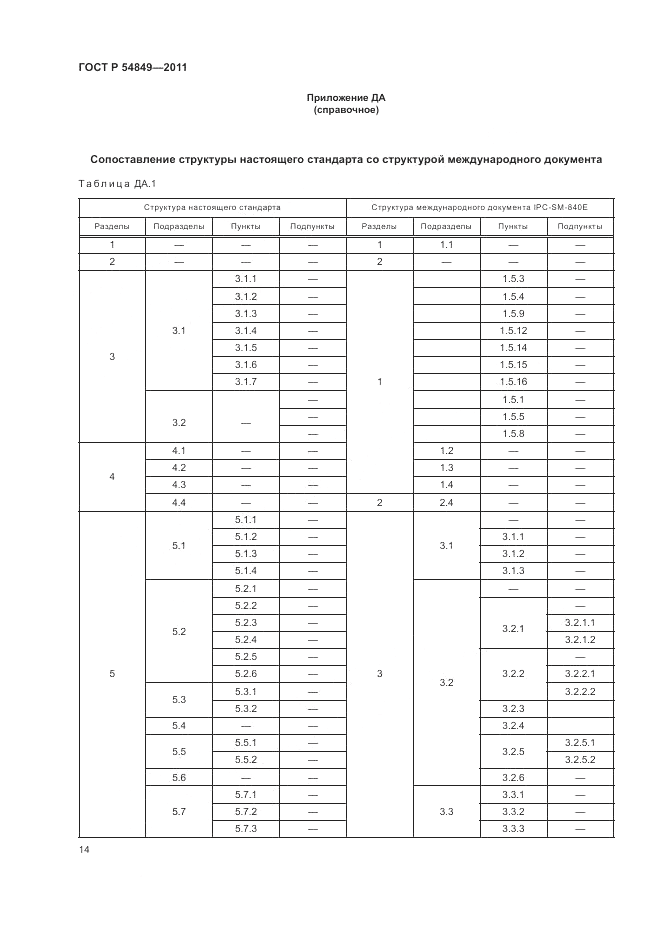 ГОСТ Р 54849—2011

Приложение ДА
(справочное)

Сопоставление структуры настоящего стандарта со структурой международного документа

Таблица ДА.1

| Структура настоящего стандарта | | | | Структура международного документа IPC-SM-840E | | | |
|---|---|---|---|---|---|---|---|
| Разделы | Подразделы | Пункты | Подпункты | Разделы | Подразделы | Пункты | Подпункты |
| 1 | — | — | — | 1 | 1.1 | — | — |
| 2 | — | — | — | 2 | — | — | — |
| 3 | 3.1 | 3.1.1 | — | 1 | | 1.5.3 | — |
| | | 3.1.2 | — | | | 1.5.4 | — |
| | | 3.1.3 | — | | | 1.5.9 | — |
| | | 3.1.4 | — | | | 1.5.12 | — |
| | | 3.1.5 | — | | | 1.5.14 | — |
| | | 3.1.6 | — | | | 1.5.15 | — |
| | | 3.1.7 | — | | | 1.5.16 | — |
| | 3.2 | — | — | | | 1.5.1 | — |
| | | | — | | | 1.5.5 | — |
| | | | — | | | 1.5.8 | — |
| 4 | 4.1 | — | — | | 1.2 | — | — |
| | 4.2 | — | — | | 1.3 | — | — |
| | 4.3 | — | — | | 1.4 | — | — |
| | 4.4 | — | — | 2 | 2.4 | — | — |
| 5 | 5.1 | 5.1.1 | — | 3 | 3.1 | — | — |
| | | 5.1.2 | — | | | 3.1.1 | — |
| | | 5.1.3 | — | | | 3.1.2 | — |
| | | 5.1.4 | — | | | 3.1.3 | — |
| | 5.2 | 5.2.1 | — | | 3.2 | — | — |
| | | 5.2.2 | — | | | 3.2.1 | — |
| | | 5.2.3 | — | | | | 3.2.1.1 |
| | | 5.2.4 | — | | | | 3.2.1.2 |
| | | 5.2.5 | — | | | 3.2.2 | — |
| | | 5.2.6 | — | | | | 3.2.2.1 |
| | 5.3 | 5.3.1 | — | | | | 3.2.2.2 |
| | | 5.3.2 | — | | | 3.2.3 | |
| | 5.4 | — | — | | | 3.2.4 | |
| | 5.5 | 5.5.1 | — | | | 3.2.5 | 3.2.5.1 |
| | | 5.5.2 | — | | | | 3.2.5.2 |
| | 5.6 | — | — | | | 3.2.6 | — |
| | 5.7 | 5.7.1 | — | | 3.3 | 3.3.1 | — |
| | | 5.7.2 | — | | | 3.3.2 | — |
| | | 5.7.3 | — | | | 3.3.3 | — |

14